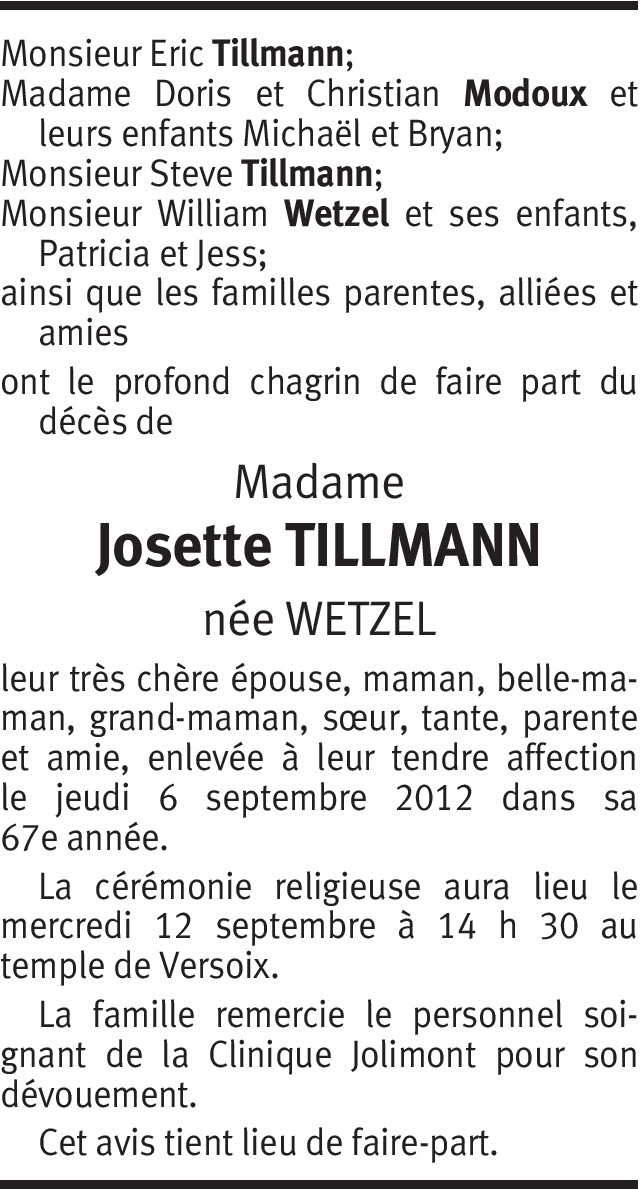 Monsieur Eric Tillmann;
Madame Doris et Christian Modoux et leurs enfants Michaël et Bryan;
Monsieur Steve Tillmann;
Monsieur William Wetzel et ses enfants, Patricia et Jess;
ainsi que les familles parentes, alliées et amies

ont le profond chagrin de faire part du décès de

Madame
Josette TILLMANN
née WETZEL

leur très chère épouse, maman, belle-maman, grand-maman, sœur, tante, parente et amie, enlevée à leur tendre affection le jeudi 6 septembre 2012 dans sa 67e année.

La cérémonie religieuse aura lieu le mercredi 12 septembre à 14 h 30 au temple de Versoix.

La famille remercie le personnel soignant de la Clinique Jolimont pour son dévouement.

Cet avis tient lieu de faire-part.